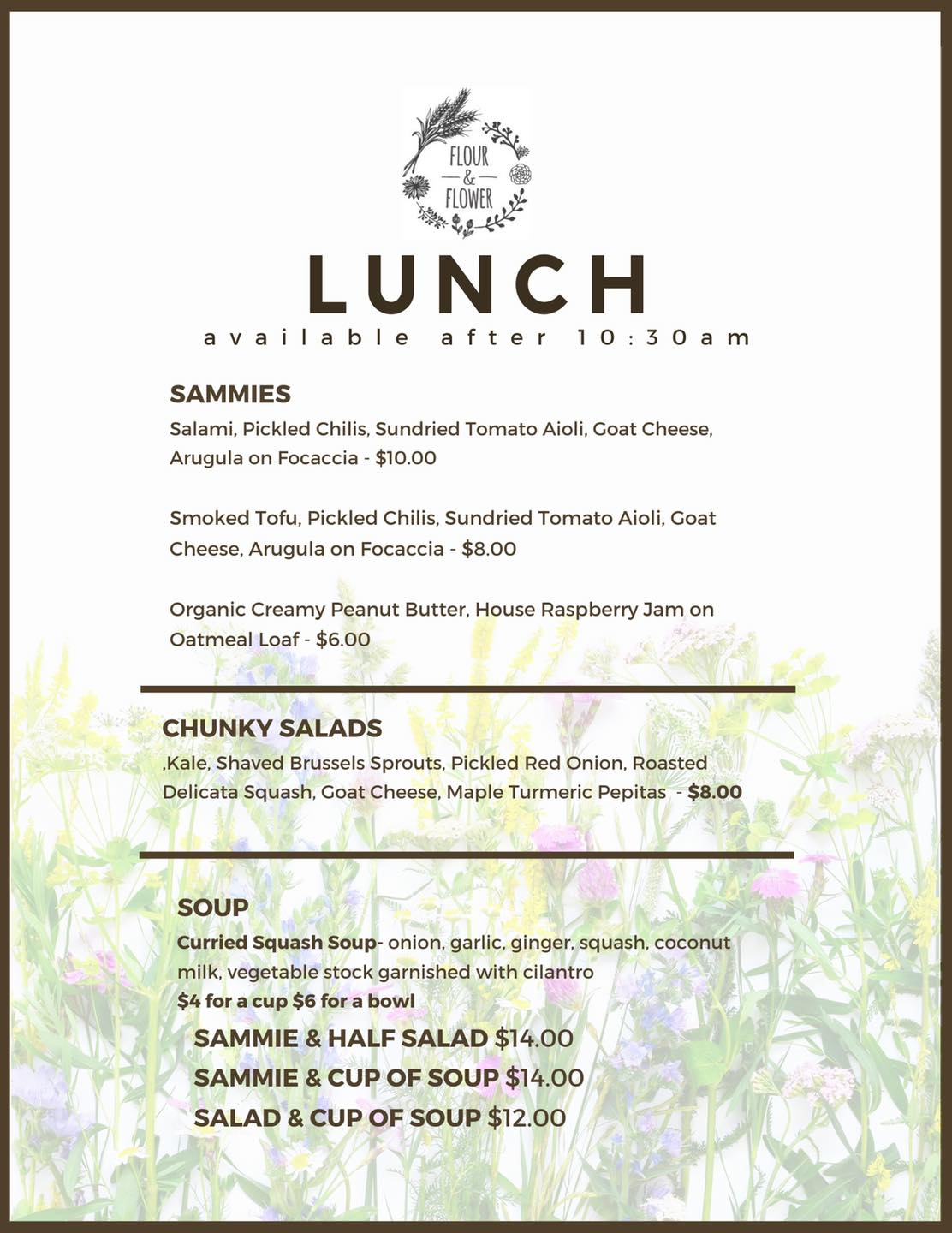 FLOUR
&
FLOWER

LUNCH

available after 10:30am

SAMMIES

Salami, Pickled Chilis, Sundried Tomato Aioli, Goat Cheese, Arugula on Focaccia - $10.00

Smoked Tofu, Pickled Chilis, Sundried Tomato Aioli, Goat Cheese, Arugula on Focaccia - $8.00

Organic Creamy Peanut Butter, House Raspberry Jam on Oatmeal Loaf - $6.00

CHUNKY SALADS

,Kale, Shaved Brussels Sprouts, Pickled Red Onion, Roasted Delicata Squash, Goat Cheese, Maple Turmeric Pepitas - $8.00

SOUP

Curried Squash Soup- onion, garlic, ginger, squash, coconut milk, vegetable stock garnished with cilantro
$4 for a cup $6 for a bowl

SAMMIE & HALF SALAD $14.00
SAMMIE & CUP OF SOUP $14.00
SALAD & CUP OF SOUP $12.00